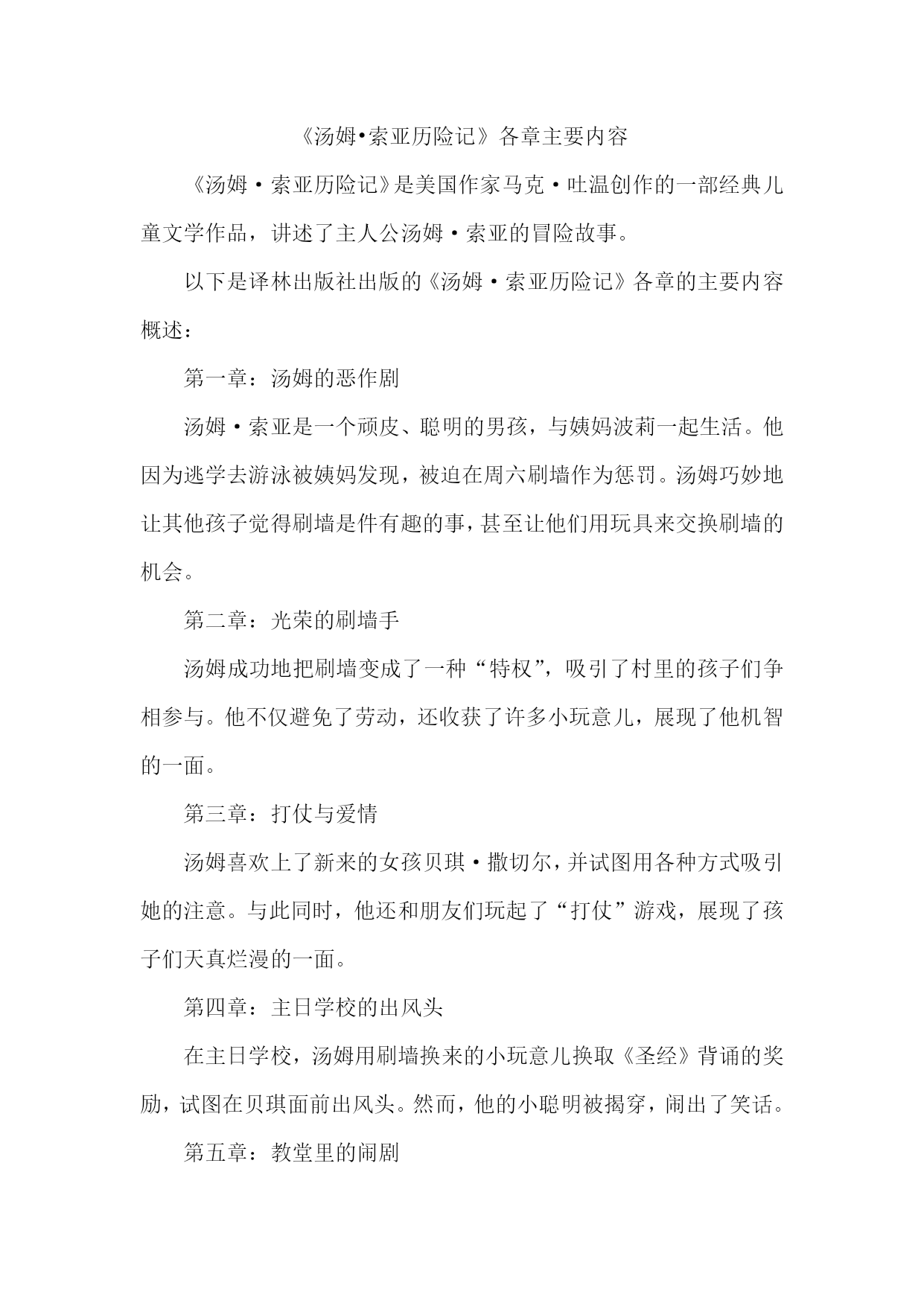 《汤姆•索亚历险记》各章主要内容

《汤姆·索亚历险记》是美国作家马克·吐温创作的一部经典儿童文学作品，讲述了主人公汤姆·索亚的冒险故事。

以下是译林出版社出版的《汤姆·索亚历险记》各章的主要内容概述：

第一章：汤姆的恶作剧

汤姆·索亚是一个顽皮、聪明的男孩，与姨妈波莉一起生活。他因为逃学去游泳被姨妈发现，被迫在周六刷墙作为惩罚。汤姆巧妙地让其他孩子觉得刷墙是件有趣的事，甚至让他们用玩具来交换刷墙的机会。

第二章：光荣的刷墙手

汤姆成功地把刷墙变成了一种“特权”，吸引了村里的孩子们争相参与。他不仅避免了劳动，还收获了许多小玩意儿，展现了他机智的一面。

第三章：打仗与爱情

汤姆喜欢上了新来的女孩贝琪·撒切尔，并试图用各种方式吸引她的注意。与此同时，他还和朋友们玩起了“打仗”游戏，展现了孩子们天真烂漫的一面。

第四章：主日学校的出风头

在主日学校，汤姆用刷墙换来的小玩意儿换取《圣经》背诵的奖励，试图在贝琪面前出风头。然而，他的小聪明被揭穿，闹出了笑话。

第五章：教堂里的闹剧